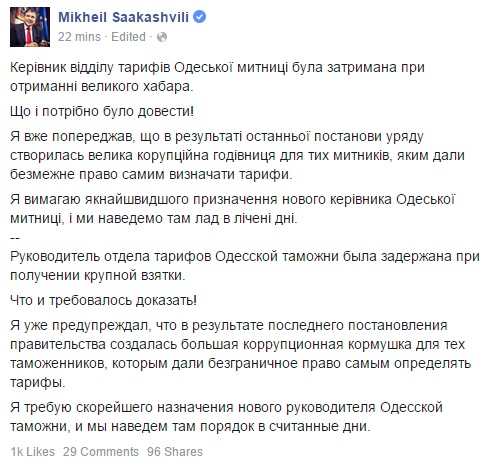 Mikheil Saakashvili
22 mins · Edited ·

Керівник відділу тарифів Одеської митниці була затримана при отриманні великого хабара.

Що і потрібно було довести!

Я вже попереджав, що в результаті останньої постанови уряду створилась велика корупційна годівниця для тих митників, яким дали безмежне право самим визначати тарифи.

Я вимагаю якнайшвидшого призначення нового керівника Одеської митниці, і ми наведемо там лад в лічені дні.
--
Руководитель отдела тарифов Одесской таможни была задержана при получении крупной взятки.

Что и требовалось доказать!

Я уже предупреждал, что в результате последнего постановления правительства создалась большая коррупционная кормушка для тех таможенников, которым дали безграничное право самым определять тарифы.

Я требую скорейшего назначения нового руководителя Одесской таможни, и мы наведем там порядок в считанные дни.

1k Likes 29 Comments 96 Shares